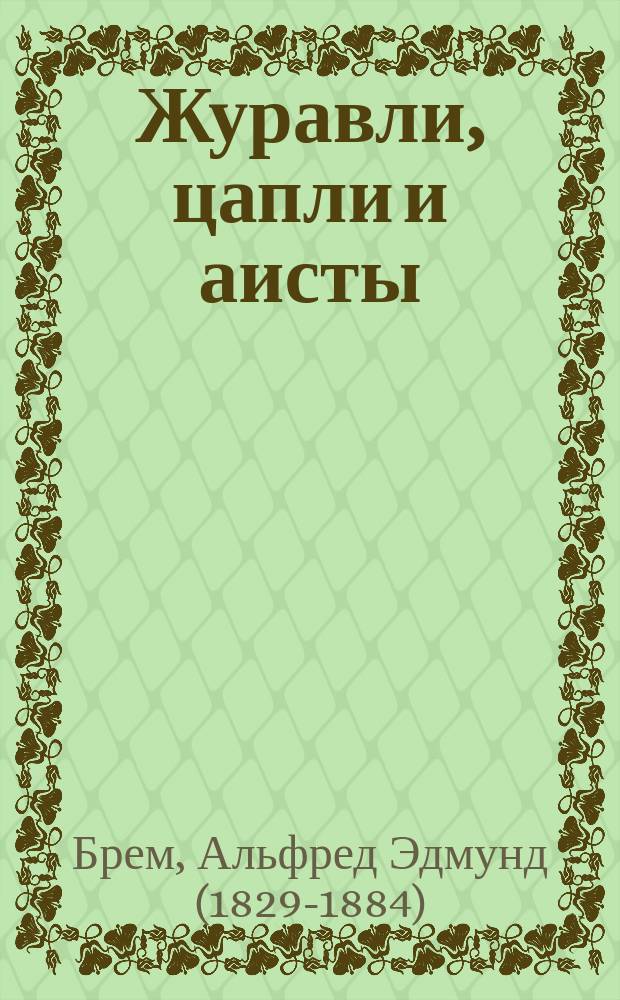 Журавли, цапли и аисты

Брем, Альфред Эдмунд (1829-1884)